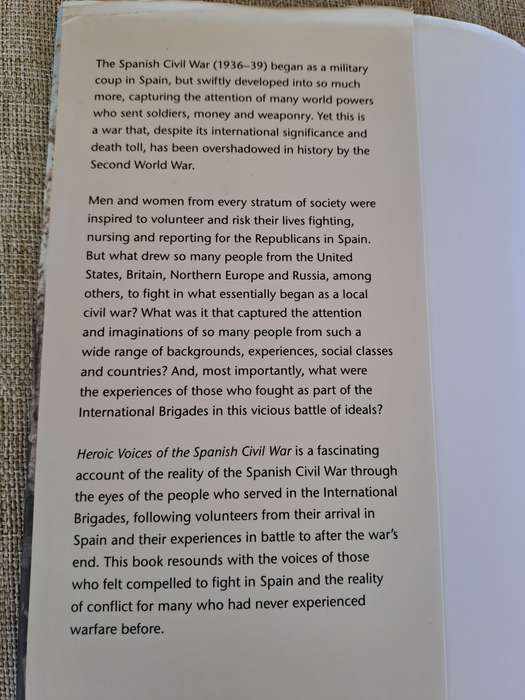 The Spanish Civil War (1936–39) began as a military coup in Spain, but swiftly developed into so much more, capturing the attention of many world powers who sent soldiers, money and weaponry. Yet this is a war that, despite its international significance and death toll, has been overshadowed in history by the Second World War.

Men and women from every stratum of society were inspired to volunteer and risk their lives fighting, nursing and reporting for the Republicans in Spain. But what drew so many people from the United States, Britain, Northern Europe and Russia, among others, to fight in what essentially began as a local civil war? What was it that captured the attention and imaginations of so many people from such a wide range of backgrounds, experiences, social classes and countries? And, most importantly, what were the experiences of those who fought as part of the International Brigades in this vicious battle of ideals?

Heroic Voices of the Spanish Civil War is a fascinating account of the reality of the Spanish Civil War through the eyes of the people who served in the International Brigades, following volunteers from their arrival in Spain and their experiences in battle to after the war's end. This book resounds with the voices of those who felt compelled to fight in Spain and the reality of conflict for many who had never experienced warfare before.